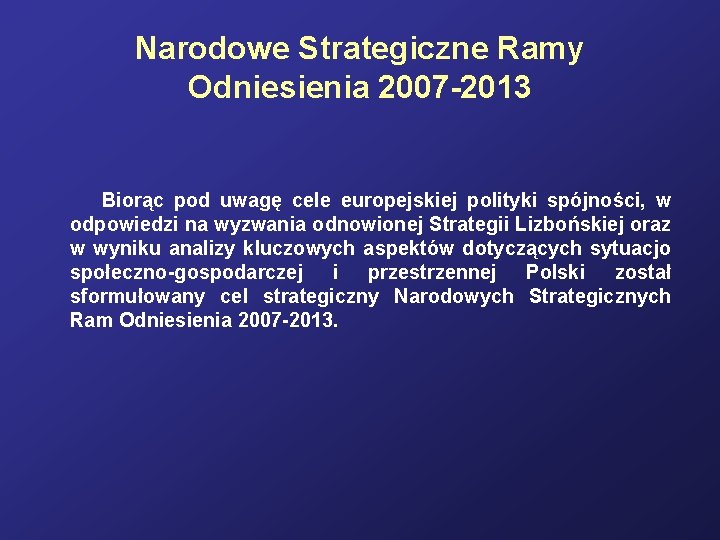 Narodowe Strategiczne Ramy Odniesienia 2007-2013

Biorąc pod uwagę cele europejskiej polityki spójności, w odpowiedzi na wyzwania odnowionej Strategii Lizbońskiej oraz w wyniku analizy kluczowych aspektów dotyczących sytuacjo społeczno-gospodarczej i przestrzennej Polski został sformułowany cel strategiczny Narodowych Strategicznych Ram Odniesienia 2007-2013.